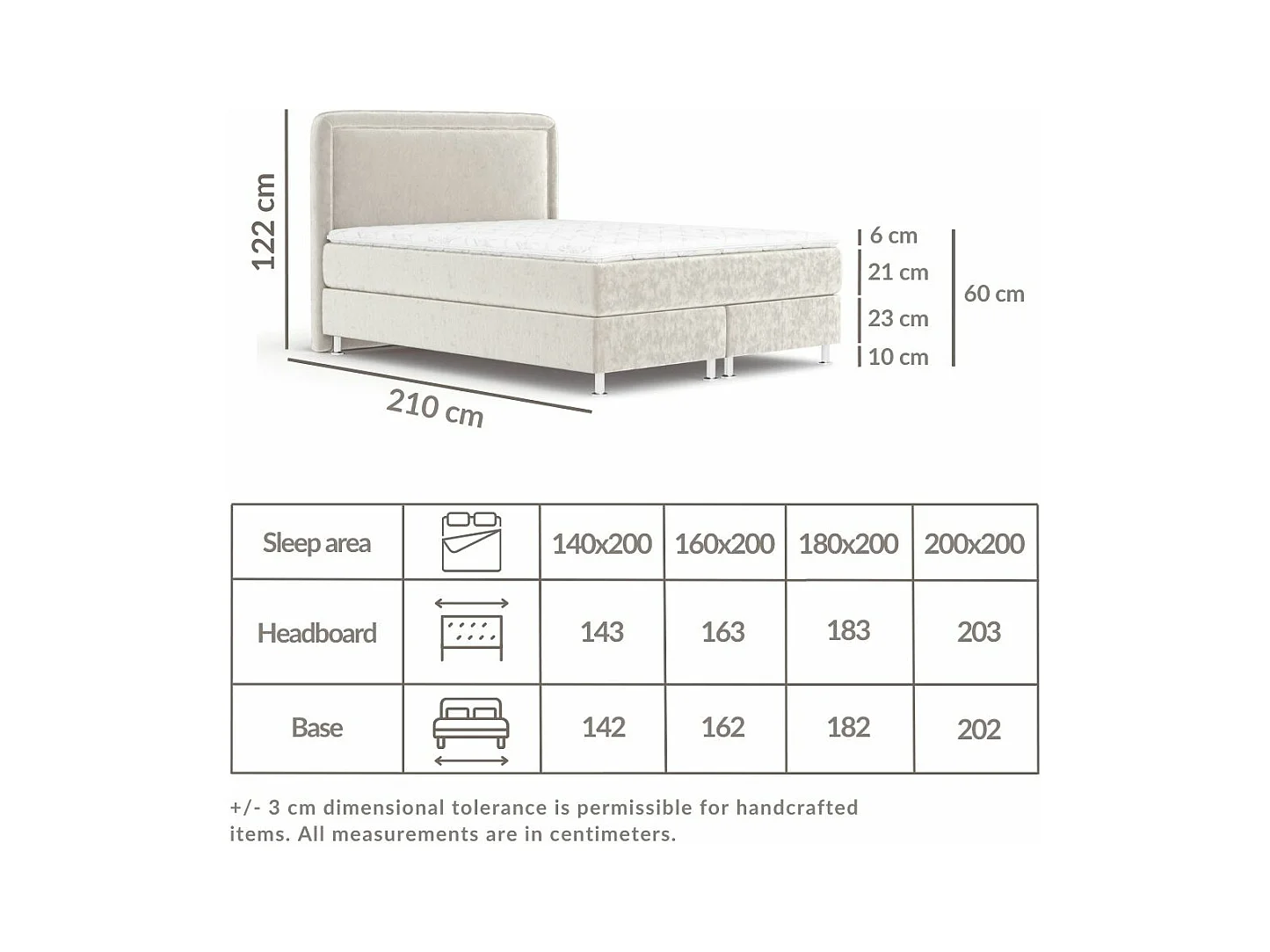 122 cm

6 cm
21 cm
23 cm
10 cm

60 cm

210 cm

| Sleep area | | 140x200 | 160x200 | 180x200 | 200x200 |
|---|---|---|---|---|---|
| Headboard | | 143 | 163 | 183 | 203 |
| Base | | 142 | 162 | 182 | 202 |

+/- 3 cm dimensional tolerance is permissible for handcrafted items. All measurements are in centimeters.